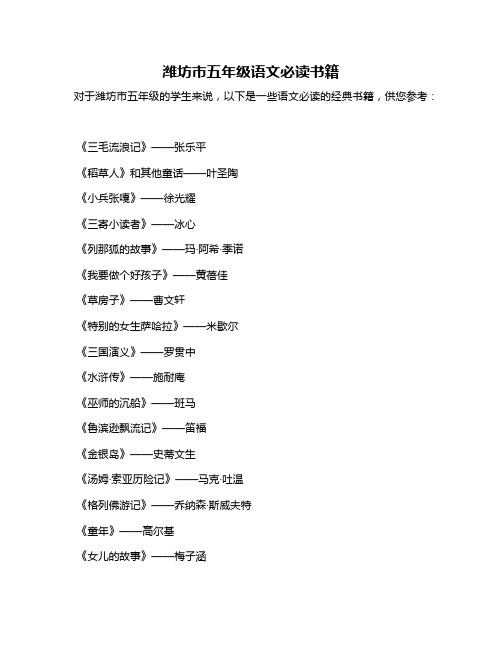 潍坊市五年级语文必读书籍

对于潍坊市五年级的学生来说，以下是一些语文必读的经典书籍，供您参考：

《三毛流浪记》——张乐平

《稻草人》和其他童话——叶圣陶

《小兵张嘎》——徐光耀

《三寄小读者》——冰心

《列那狐的故事》——玛·阿希·季诺

《我要做个好孩子》——黄蓓佳

《草房子》——曹文轩

《特别的女生萨哈拉》——米歇尔

《三国演义》——罗贯中

《水浒传》——施耐庵

《巫师的沉船》——班马

《鲁滨逊飘流记》——笛福

《金银岛》——史蒂文生

《汤姆·索亚历险记》——马克·吐温

《格列佛游记》——乔纳森·斯威夫特

《童年》——高尔基

《女儿的故事》——梅子涵